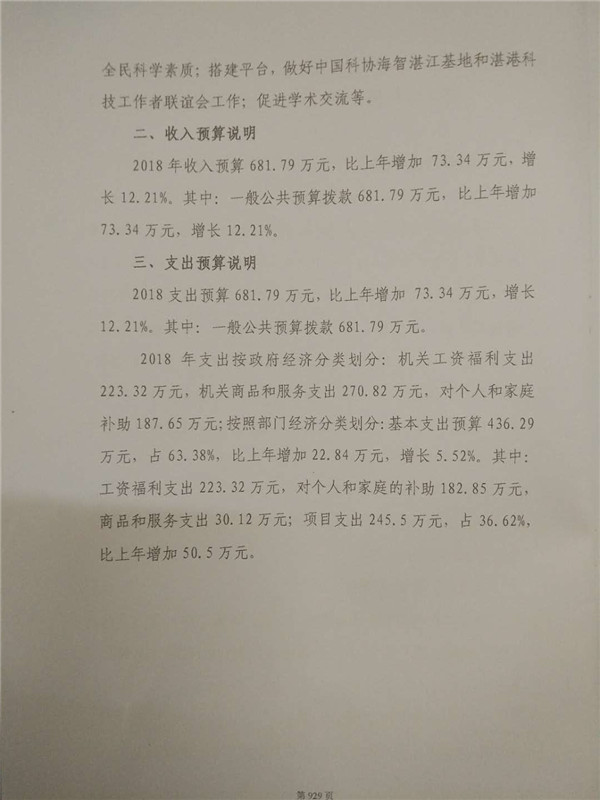 全民科学素质；搭建平台，做好中国科协海智湛江基地和湛港科技工作者联谊会工作；促进学术交流等。

二、收入预算说明

2018年收入预算681.79万元，比上年增加73.34万元，增长12.21%。其中：一般公共预算拨款681.79万元，比上年增加73.34万元，增长12.21%。

三、支出预算说明

2018支出预算681.79万元，比上年增加73.34万元，增长12.21%。其中：一般公共预算拨款681.79万元。

2018年支出按政府经济分类划分：机关工资福利支出223.32万元，机关商品和服务支出270.82万元，对个人和家庭补助187.65万元；按照部门经济分类划分：基本支出预算436.29万元，占63.38%，比上年增加22.84万元，增长5.52%。其中：工资福利支出223.32万元，对个人和家庭的补助182.85万元，商品和服务支出30.12万元；项目支出245.5万元，占36.62%，比上年增加50.5万元。

第929页